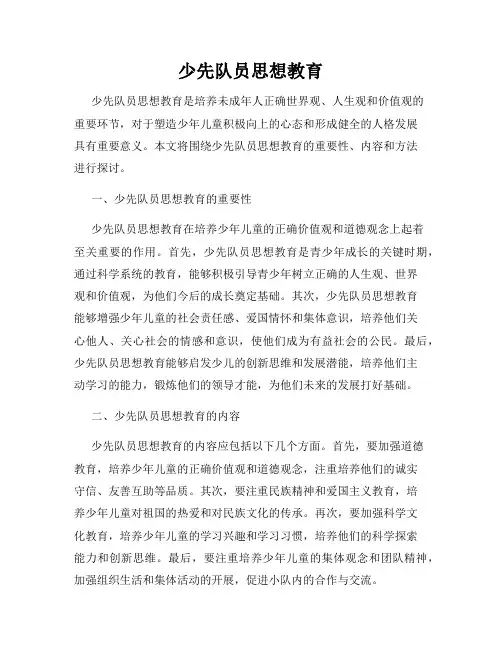 少先队员思想教育

少先队员思想教育是培养未成年人正确世界观、人生观和价值观的重要环节，对于塑造少年儿童积极向上的心态和形成健全的人格发展具有重要意义。本文将围绕少先队员思想教育的重要性、内容和方法进行探讨。

一、少先队员思想教育的重要性

少先队员思想教育在培养少年儿童的正确价值观和道德观念上起着至关重要的作用。首先，少先队员思想教育是青少年成长的关键时期，通过科学系统的教育，能够积极引导青少年树立正确的人生观、世界观和价值观，为他们今后的成长奠定基础。其次，少先队员思想教育能够增强少年儿童的社会责任感、爱国情怀和集体意识，培养他们关心他人、关心社会的情感和意识，使他们成为有益社会的公民。最后，少先队员思想教育能够启发少儿的创新思维和发展潜能，培养他们主动学习的能力，锻炼他们的领导才能，为他们未来的发展打好基础。

二、少先队员思想教育的内容

少先队员思想教育的内容应包括以下几个方面。首先，要加强道德教育，培养少年儿童的正确价值观和道德观念，注重培养他们的诚实守信、友善互助等品质。其次，要注重民族精神和爱国主义教育，培养少年儿童对祖国的热爱和对民族文化的传承。再次，要加强科学文化教育，培养少年儿童的学习兴趣和学习习惯，培养他们的科学探索能力和创新思维。最后，要注重培养少年儿童的集体观念和团队精神，加强组织生活和集体活动的开展，促进小队内的合作与交流。